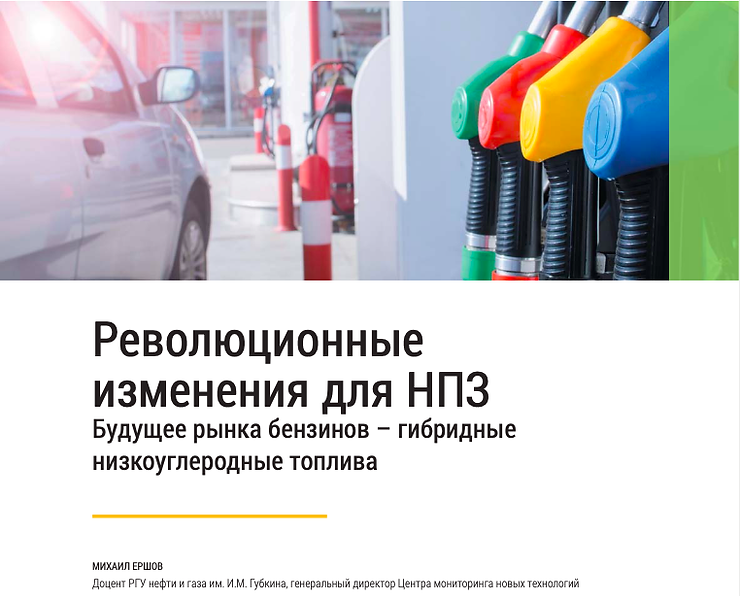 Революционные изменения для НПЗ

Будущее рынка бензинов – гибридные низкоуглеродные топлива

МИХАИЛ ЕРШОВ

Доцент РГУ нефти и газа им. И.М. Губкина, генеральный директор Центра мониторинга новых технологий